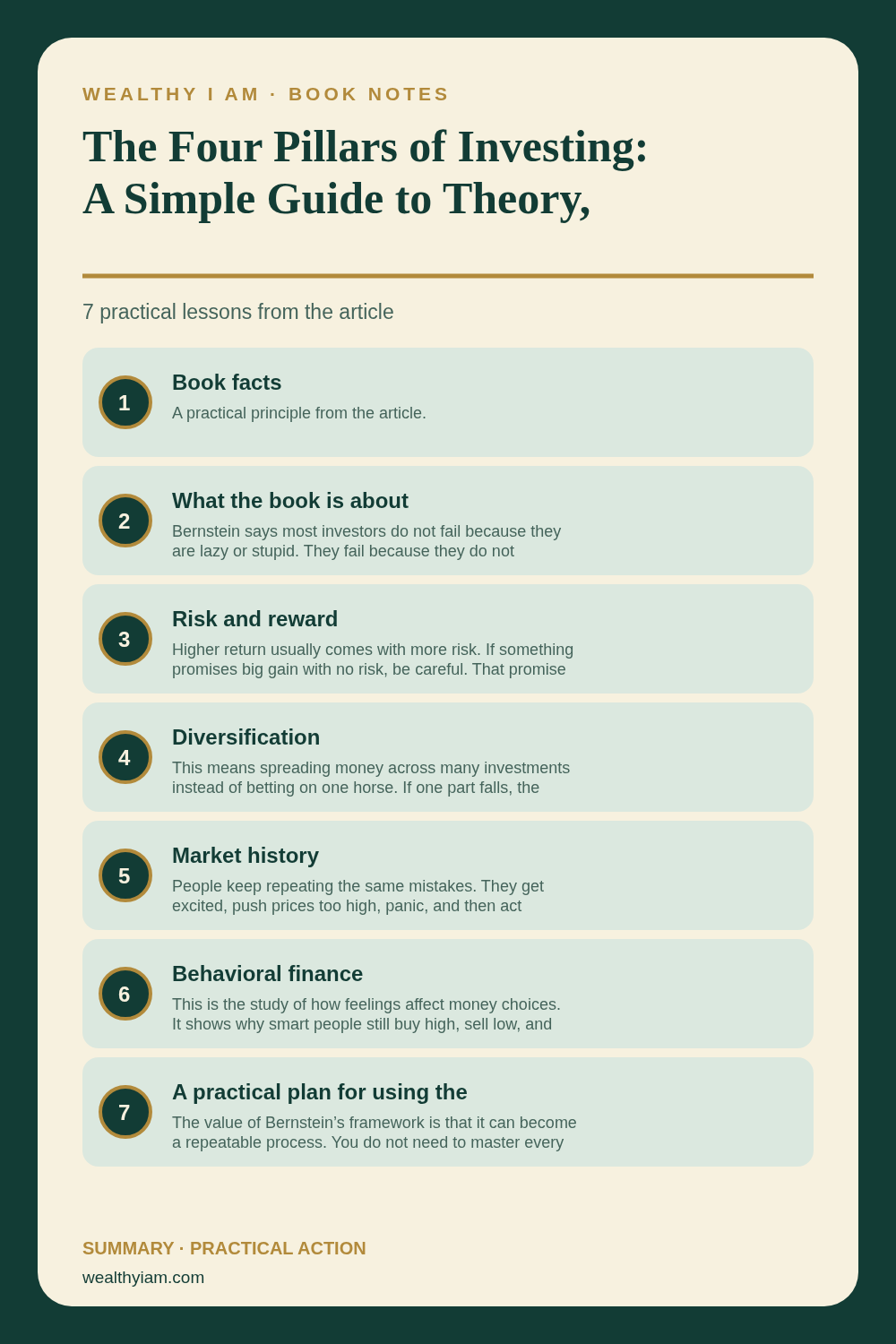 WEALTHY I AM · BOOK NOTES

The Four Pillars of Investing: A Simple Guide to Theory,

7 practical lessons from the article

1
Book facts
A practical principle from the article.

2
What the book is about
Bernstein says most investors do not fail because they are lazy or stupid. They fail because they do not

3
Risk and reward
Higher return usually comes with more risk. If something promises big gain with no risk, be careful. That promise

4
Diversification
This means spreading money across many investments instead of betting on one horse. If one part falls, the

5
Market history
People keep repeating the same mistakes. They get excited, push prices too high, panic, and then act

6
Behavioral finance
This is the study of how feelings affect money choices. It shows why smart people still buy high, sell low, and

7
A practical plan for using the
The value of Bernstein's framework is that it can become a repeatable process. You do not need to master every

SUMMARY · PRACTICAL ACTION
wealthyiam.com